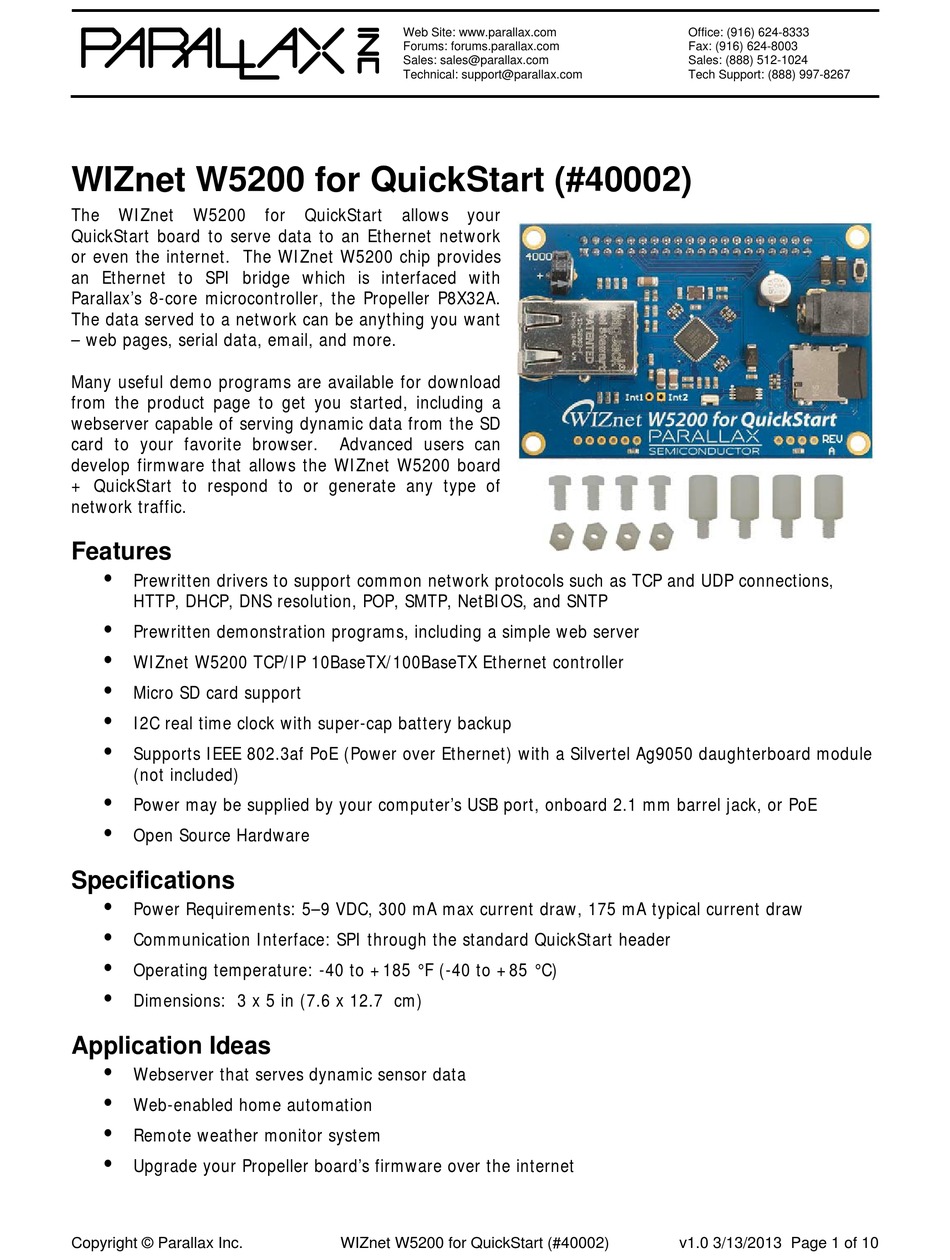 PARALLAX INC

Web Site: www.parallax.com
Forums: forums.parallax.com
Sales: sales@parallax.com
Technical: support@parallax.com

Office: (916) 624-8333
Fax: (916) 624-8003
Sales: (888) 512-1024
Tech Support: (888) 997-8267

WIZnet W5200 for QuickStart (#40002)

The WIZnet W5200 for QuickStart allows your QuickStart board to serve data to an Ethernet network or even the internet. The WIZnet W5200 chip provides an Ethernet to SPI bridge which is interfaced with Parallax's 8-core microcontroller, the Propeller P8X32A. The data served to a network can be anything you want – web pages, serial data, email, and more.

Many useful demo programs are available for download from the product page to get you started, including a webserver capable of serving dynamic data from the SD card to your favorite browser. Advanced users can develop firmware that allows the WIZnet W5200 board + QuickStart to respond to or generate any type of network traffic.

4000
Int1 Int2
WIZnet W5200 for QuickStart
PARALLAX
SEMICONDUCTOR
REV
A

Features

• Prewritten drivers to support common network protocols such as TCP and UDP connections, HTTP, DHCP, DNS resolution, POP, SMTP, NetBIOS, and SNTP
• Prewritten demonstration programs, including a simple web server
• WIZnet W5200 TCP/IP 10BaseTX/100BaseTX Ethernet controller
• Micro SD card support
• I2C real time clock with super-cap battery backup
• Supports IEEE 802.3af PoE (Power over Ethernet) with a Silvertel Ag9050 daughterboard module (not included)
• Power may be supplied by your computer's USB port, onboard 2.1 mm barrel jack, or PoE
• Open Source Hardware

Specifications

• Power Requirements: 5–9 VDC, 300 mA max current draw, 175 mA typical current draw
• Communication Interface: SPI through the standard QuickStart header
• Operating temperature: -40 to +185 °F (-40 to +85 °C)
• Dimensions: 3 x 5 in (7.6 x 12.7 cm)

Application Ideas

• Webserver that serves dynamic sensor data
• Web-enabled home automation
• Remote weather monitor system
• Upgrade your Propeller board's firmware over the internet

Copyright © Parallax Inc. WIZnet W5200 for QuickStart (#40002) v1.0 3/13/2013 Page 1 of 10